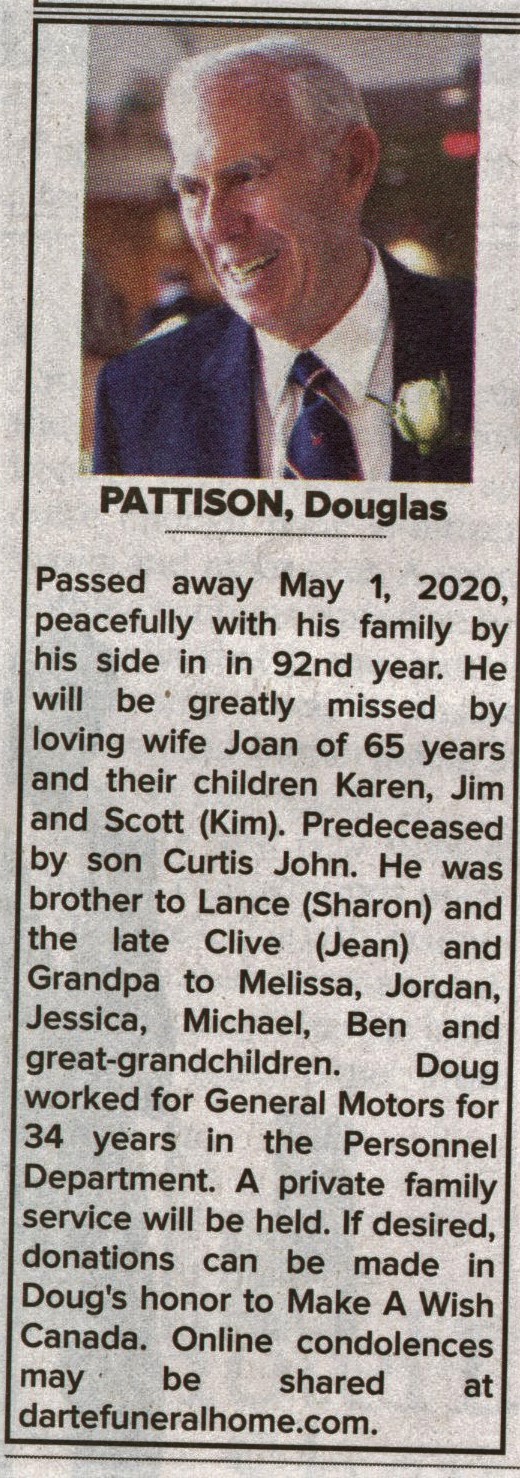 PATTISON, Douglas

Passed away May 1, 2020, peacefully with his family by his side in in 92nd year. He will be greatly missed by loving wife Joan of 65 years and their children Karen, Jim and Scott (Kim). Predeceased by son Curtis John. He was brother to Lance (Sharon) and the late Clive (Jean) and Grandpa to Melissa, Jordan, Jessica, Michael, Ben and great-grandchildren. Doug worked for General Motors for 34 years in the Personnel Department. A private family service will be held. If desired, donations can be made in Doug's honor to Make A Wish Canada. Online condolences may be shared at dartefuneralhome.com.